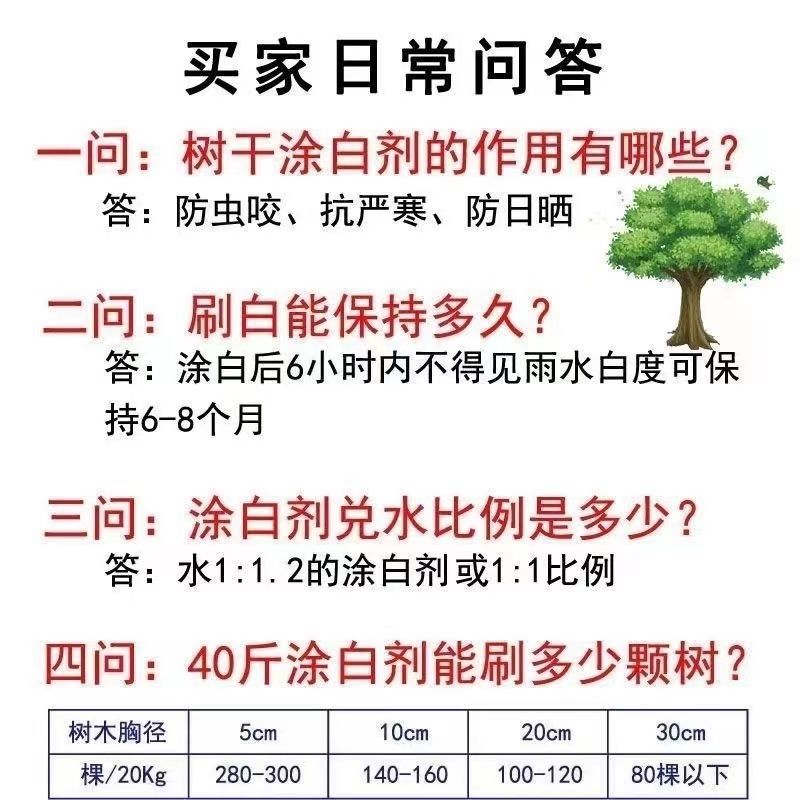 买家日常问答

一问：树干涂白剂的作用有哪些？
答：防虫咬、抗严寒、防日晒

二问：刷白能保持多久？
答：涂白后6小时内不得见雨水白度可保持6-8个月

三问：涂白剂兑水比例是多少？
答：水1:1.2的涂白剂或1:1比例

四问：40斤涂白剂能刷多少颗树？

| 树木胸径 | 5cm | 10cm | 20cm | 30cm |
|---|---|---|---|---|
| 棵/20Kg | 280-300 | 140-160 | 100-120 | 80棵以下 |